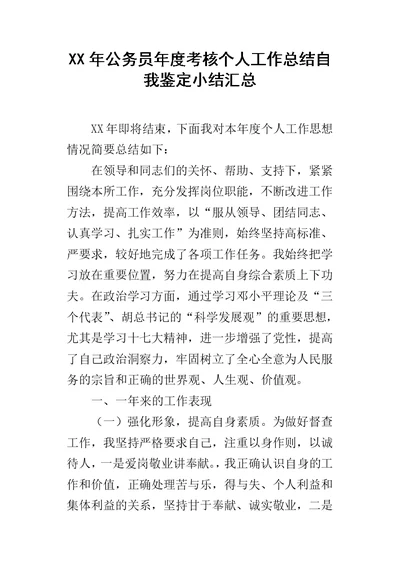 XX 年公务员年度考核个人工作总结自我鉴定小结汇总

XX 年即将结束，下面我对本年度个人工作思想情况简要总结如下：

在领导和同志们的关怀、帮助、支持下，紧紧围绕本所工作，充分发挥岗位职能，不断改进工作方法，提高工作效率，以“服从领导、团结同志、认真学习、扎实工作”为准则，始终坚持高标准、严要求，较好地完成了各项工作任务。我始终把学习放在重要位置，努力在提高自身综合素质上下功夫。在政治学习方面，通过学习邓小平理论及“三个代表”、胡总书记的“科学发展观”的重要思想，尤其是学习十七大精神，进一步增强了党性，提高了自己政治洞察力，牢固树立了全心全意为人民服务的宗旨和正确的世界观、人生观、价值观。

一、一年来的工作表现

（一）强化形象，提高自身素质。为做好督查工作，我坚持严格要求自己，注重以身作则，以诚待人，一是爱岗敬业讲奉献。我正确认识自身的工作和价值，正确处理苦与乐，得与失、个人利益和集体利益的关系，坚持甘于奉献、诚实敬业，二是